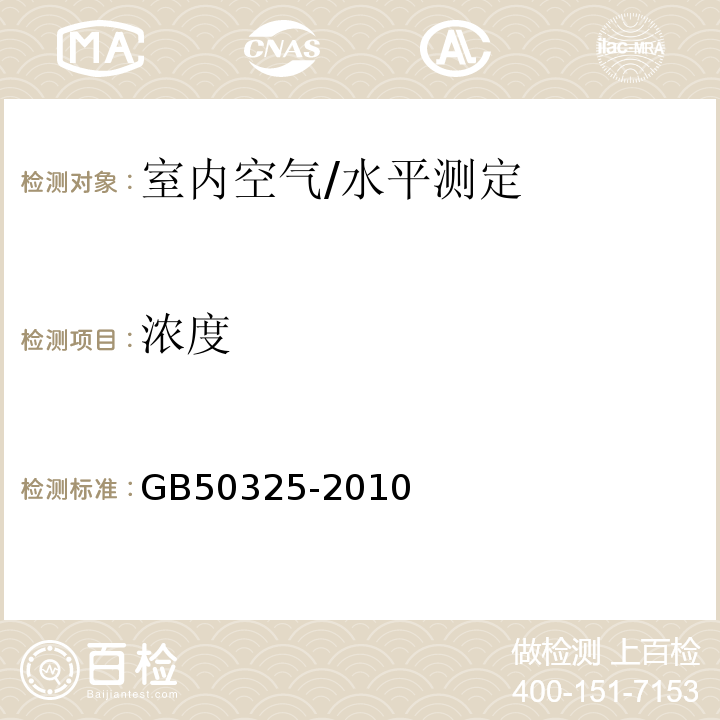 MA CNAS AC ilac-MRA

检测对象：室内空气/水平测定

检测项目：浓度

检测标准：GB50325-2010

百检
Baijiantest.com

做检测 上百检
400-151-7153